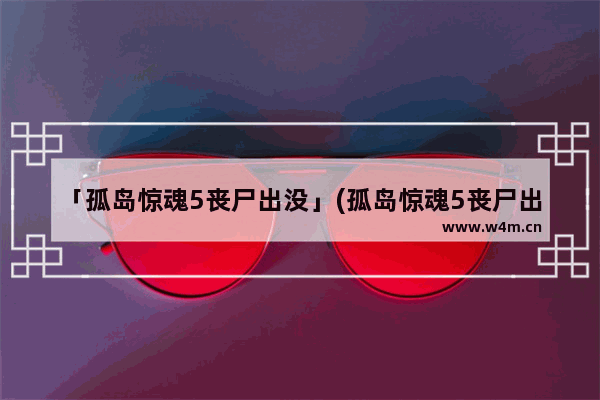 「孤岛惊魂5丧尸出没」(孤岛惊魂5丧尸出

www.w4m.cn